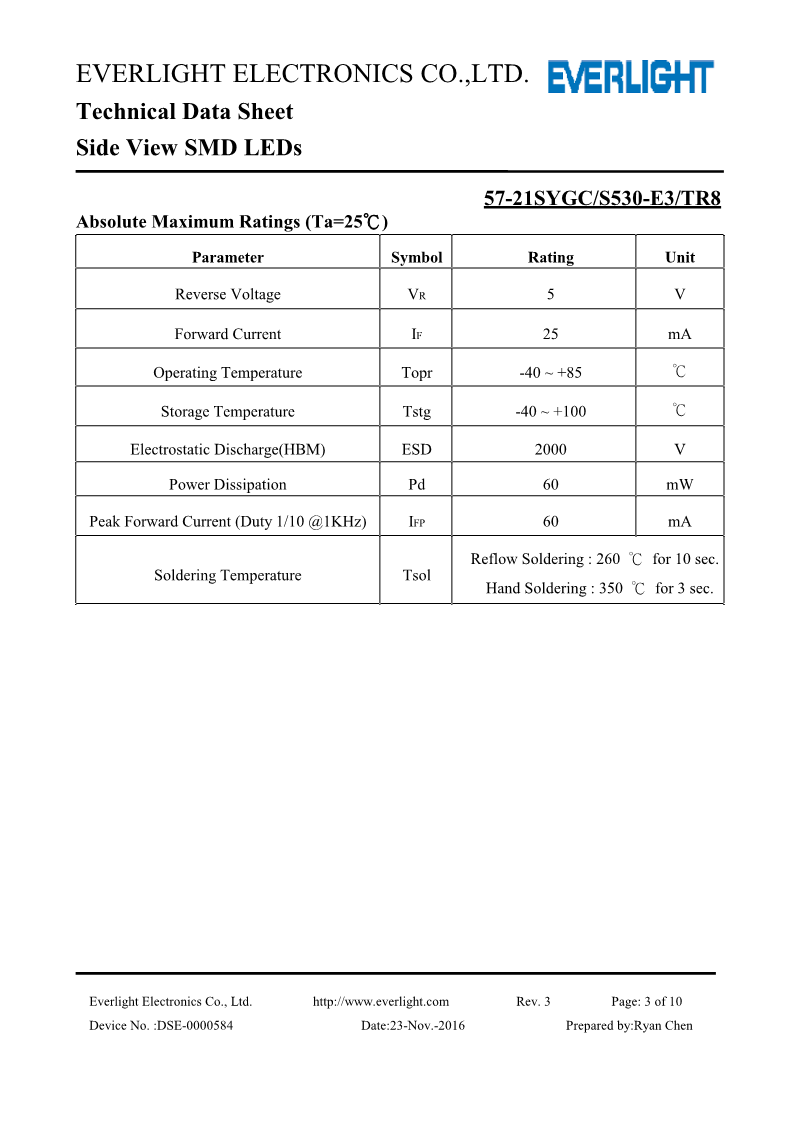 EVERLIGHT ELECTRONICS CO.,LTD. EVERLIGHT

Technical Data Sheet

Side View SMD LEDs

57-21SYGC/S530-E3/TR8

Absolute Maximum Ratings (Ta=25℃)

| Parameter | Symbol | Rating | Unit |
|---|---|---|---|
| Reverse Voltage | $V_R$ | 5 | V |
| Forward Current | $I_F$ | 25 | mA |
| Operating Temperature | Topr | -40 ~ +85 | ℃ |
| Storage Temperature | Tstg | -40 ~ +100 | ℃ |
| Electrostatic Discharge(HBM) | ESD | 2000 | V |
| Power Dissipation | Pd | 60 | mW |
| Peak Forward Current (Duty 1/10 @1KHz) | $I_{FP}$ | 60 | mA |
| Soldering Temperature | Tsol | Reflow Soldering : 260 ℃ for 10 sec. Hand Soldering : 350 ℃ for 3 sec. | |

Everlight Electronics Co., Ltd. http://www.everlight.com Rev. 3 Page: 3 of 10

Device No. :DSE-0000584 Date:23-Nov.-2016 Prepared by:Ryan Chen